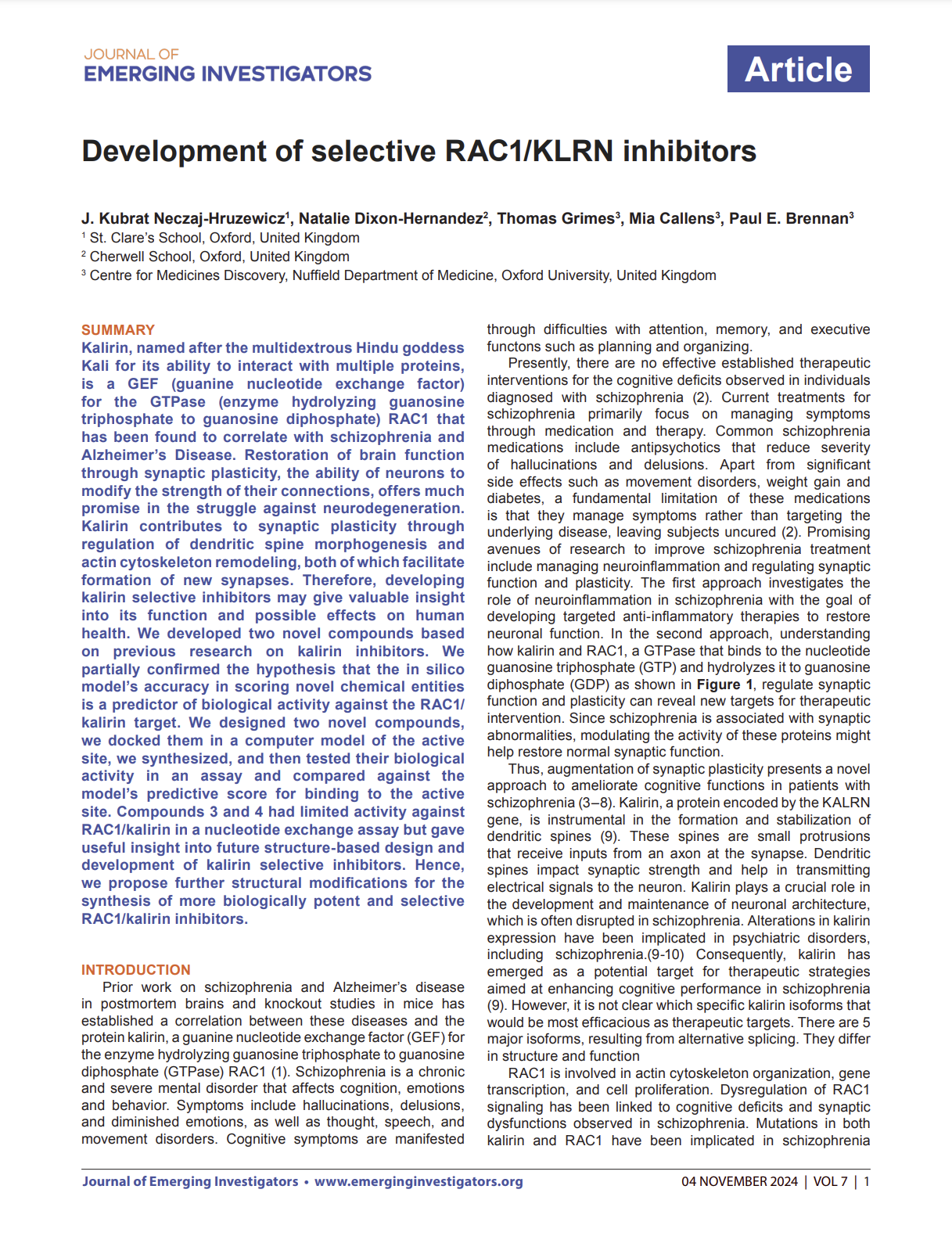 JOURNAL OF
EMERGING INVESTIGATORS

Article

Development of selective RAC1/KLRN inhibitors

J. Kubrat Neczaj-Hruzewicz$^1$, Natalie Dixon-Hernandez$^2$, Thomas Grimes$^3$, Mia Callens$^3$, Paul E. Brennan$^3$
$^1$ St. Clare's School, Oxford, United Kingdom
$^2$ Cherwell School, Oxford, United Kingdom
$^3$ Centre for Medicines Discovery, Nuffield Department of Medicine, Oxford University, United Kingdom

SUMMARY
Kalirin, named after the multidextrous Hindu goddess Kali for its ability to interact with multiple proteins, is a GEF (guanine nucleotide exchange factor) for the GTPase (enzyme hydrolyzing guanosine triphosphate to guanosine diphosphate) RAC1 that has been found to correlate with schizophrenia and Alzheimer's Disease. Restoration of brain function through synaptic plasticity, the ability of neurons to modify the strength of their connections, offers much promise in the struggle against neurodegeneration. Kalirin contributes to synaptic plasticity through regulation of dendritic spine morphogenesis and actin cytoskeleton remodeling, both of which facilitate formation of new synapses. Therefore, developing kalirin selective inhibitors may give valuable insight into its function and possible effects on human health. We developed two novel compounds based on previous research on kalirin inhibitors. We partially confirmed the hypothesis that the in silico model's accuracy in scoring novel chemical entities is a predictor of biological activity against the RAC1/kalirin target. We designed two novel compounds, we docked them in a computer model of the active site, we synthesized, and then tested their biological activity in an assay and compared against the model's predictive score for binding to the active site. Compounds 3 and 4 had limited activity against RAC1/kalirin in a nucleotide exchange assay but gave useful insight into future structure-based design and development of kalirin selective inhibitors. Hence, we propose further structural modifications for the synthesis of more biologically potent and selective RAC1/kalirin inhibitors.

INTRODUCTION
Prior work on schizophrenia and Alzheimer's disease in postmortem brains and knockout studies in mice has established a correlation between these diseases and the protein kalirin, a guanine nucleotide exchange factor (GEF) for the enzyme hydrolyzing guanosine triphosphate to guanosine diphosphate (GTPase) RAC1 (1). Schizophrenia is a chronic and severe mental disorder that affects cognition, emotions and behavior. Symptoms include hallucinations, delusions, and diminished emotions, as well as thought, speech, and movement disorders. Cognitive symptoms are manifested through difficulties with attention, memory, and executive functons such as planning and organizing.

Presently, there are no effective established therapeutic interventions for the cognitive deficits observed in individuals diagnosed with schizophrenia (2). Current treatments for schizophrenia primarily focus on managing symptoms through medication and therapy. Common schizophrenia medications include antipsychotics that reduce severity of hallucinations and delusions. Apart from significant side effects such as movement disorders, weight gain and diabetes, a fundamental limitation of these medications is that they manage symptoms rather than targeting the underlying disease, leaving subjects uncured (2). Promising avenues of research to improve schizophrenia treatment include managing neuroinflammation and regulating synaptic function and plasticity. The first approach investigates the role of neuroinflammation in schizophrenia with the goal of developing targeted anti-inflammatory therapies to restore neuronal function. In the second approach, understanding how kalirin and RAC1, a GTPase that binds to the nucleotide guanosine triphosphate (GTP) and hydrolyzes it to guanosine diphosphate (GDP) as shown in Figure 1, regulate synaptic function and plasticity can reveal new targets for therapeutic intervention. Since schizophrenia is associated with synaptic abnormalities, modulating the activity of these proteins might help restore normal synaptic function.

Thus, augmentation of synaptic plasticity presents a novel approach to ameliorate cognitive functions in patients with schizophrenia (3–8). Kalirin, a protein encoded by the KALRN gene, is instrumental in the formation and stabilization of dendritic spines (9). These spines are small protrusions that receive inputs from an axon at the synapse. Dendritic spines impact synaptic strength and help in transmitting electrical signals to the neuron. Kalirin plays a crucial role in the development and maintenance of neuronal architecture, which is often disrupted in schizophrenia. Alterations in kalirin expression have been implicated in psychiatric disorders, including schizophrenia.(9-10) Consequently, kalirin has emerged as a potential target for therapeutic strategies aimed at enhancing cognitive performance in schizophrenia (9). However, it is not clear which specific kalirin isoforms that would be most efficacious as therapeutic targets. There are 5 major isoforms, resulting from alternative splicing. They differ in structure and function

RAC1 is involved in actin cytoskeleton organization, gene transcription, and cell proliferation. Dysregulation of RAC1 signaling has been linked to cognitive deficits and synaptic dysfunctions observed in schizophrenia. Mutations in both kalirin and RAC1 have been implicated in schizophrenia

Journal of Emerging Investigators • www.emerginginvestigators.org    04 NOVEMBER 2024 | VOL 7 | 1